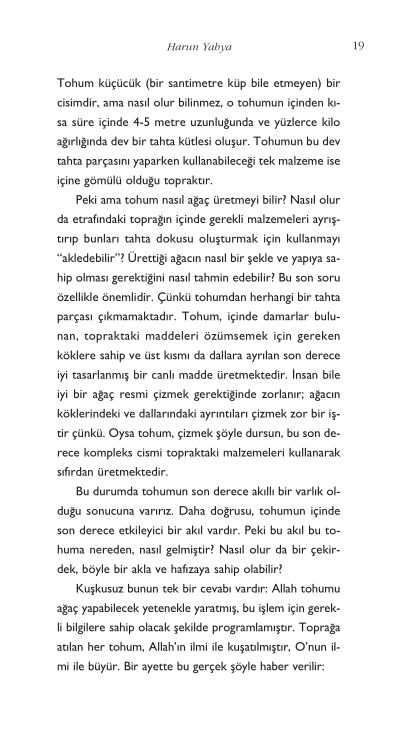 Harun Yahya

19

Tohum küçücük (bir santimetre küp bile etmeyen) bir cisimdir, ama nasıl olur bilinmez, o tohumun içinden kısa süre içinde 4-5 metre uzunluğunda ve yüzlerce kilo ağırlığında dev bir tahta kütlesi oluşur. Tohumun bu dev tahta parçasını yaparken kullanabileceği tek malzeme ise içine gömülü olduğu topraktır.

Peki ama tohum nasıl ağaç üretmeyi bilir? Nasıl olur da etrafındaki toprağın içinde gerekli malzemeleri ayrıştırıp bunları tahta dokusu oluşturmak için kullanmayı "akledebilir"? Ürettiği ağacın nasıl bir şekle ve yapıya sahip olması gerektiğini nasıl tahmin edebilir? Bu son soru özellikle önemlidir. Çünkü tohumdan herhangi bir tahta parçası çıkmamaktadır. Tohum, içinde damarlar bulunan, topraktaki maddeleri özümsemek için gereken köklere sahip ve üst kısmı da dallara ayrılan son derece iyi tasarlanmış bir canlı madde üretmektedir. İnsan bile iyi bir ağaç resmi çizmek gerektiğinde zorlanır; ağacın köklerindeki ve dallarındaki ayrıntıları çizmek zor bir iştir çünkü. Oysa tohum, çizmek şöyle dursun, bu son derece kompleks cismi topraktaki malzemeleri kullanarak sıfırdan üretmektedir.

Bu durumda tohumun son derece akıllı bir varlık olduğu sonucuna varırız. Daha doğrusu, tohumun içinde son derece etkileyici bir akıl vardır. Peki bu akıl bu tohuma nereden, nasıl gelmiştir? Nasıl olur da bir çekirdek, böyle bir akla ve hafızaya sahip olabilir?

Kuşkusuz bunun tek bir cevabı vardır: Allah tohumu ağaç yapabilecek yetenekle yaratmış, bu işlem için gerekli bilgilere sahip olacak şekilde programlamıştır. Toprağa atılan her tohum, Allah'ın ilmi ile kuşatılmıştır, O'nun ilmi ile büyür. Bir ayette bu gerçek şöyle haber verilir: